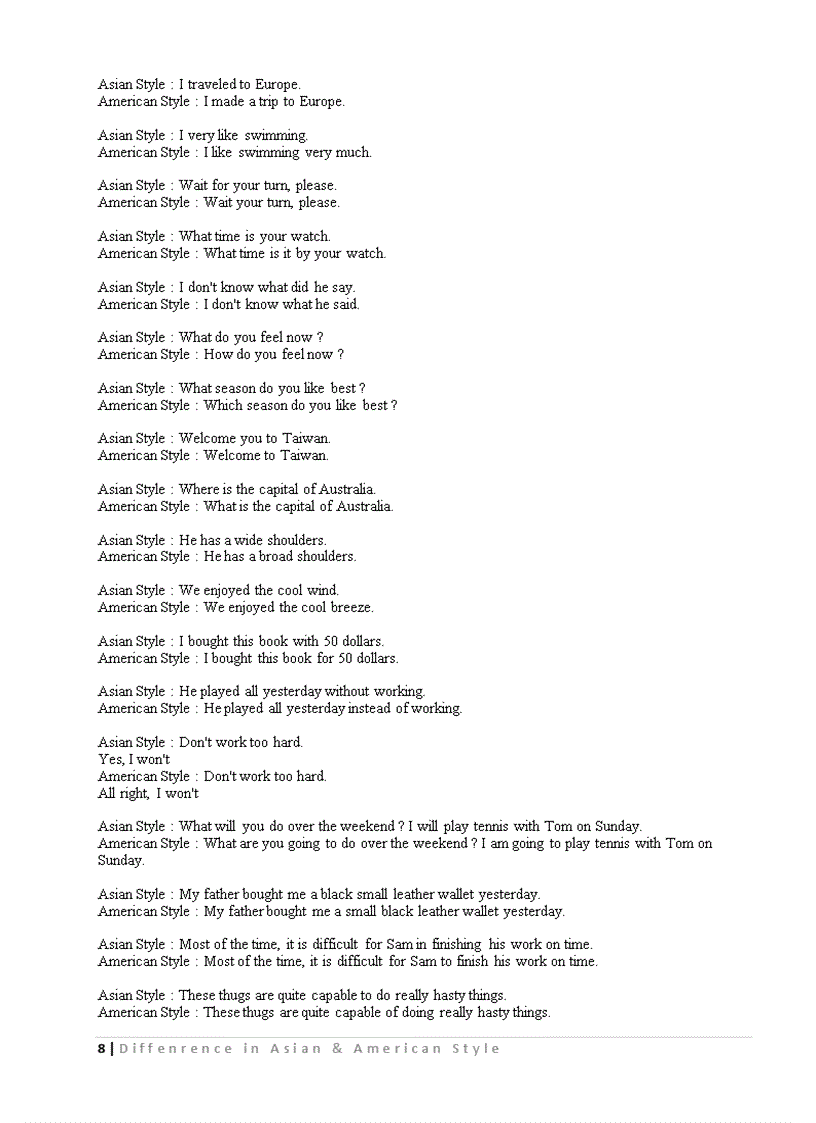 Asian Style : I traveled to Europe.
American Style : I made a trip to Europe.

Asian Style : I very like swimming.
American Style : I like swimming very much.

Asian Style : Wait for your turn, please.
American Style : Wait your turn, please.

Asian Style : What time is your watch.
American Style : What time is it by your watch.

Asian Style : I don't know what did he say.
American Style : I don't know what he said.

Asian Style : What do you feel now ?
American Style : How do you feel now ?

Asian Style : What season do you like best ?
American Style : Which season do you like best ?

Asian Style : Welcome you to Taiwan.
American Style : Welcome to Taiwan.

Asian Style : Where is the capital of Australia.
American Style : What is the capital of Australia.

Asian Style : He has a wide shoulders.
American Style : He has a broad shoulders.

Asian Style : We enjoyed the cool wind.
American Style : We enjoyed the cool breeze.

Asian Style : I bought this book with 50 dollars.
American Style : I bought this book for 50 dollars.

Asian Style : He played all yesterday without working.
American Style : He played all yesterday instead of working.

Asian Style : Don't work too hard.
Yes, I won't
American Style : Don't work too hard.
All right, I won't

Asian Style : What will you do over the weekend ? I will play tennis with Tom on Sunday.
American Style : What are you going to do over the weekend ? I am going to play tennis with Tom on Sunday.

Asian Style : My father bought me a black small leather wallet yesterday.
American Style : My father bought me a small black leather wallet yesterday.

Asian Style : Most of the time, it is difficult for Sam in finishing his work on time.
American Style : Most of the time, it is difficult for Sam to finish his work on time.

Asian Style : These thugs are quite capable to do really hasty things.
American Style : These thugs are quite capable of doing really hasty things.

8 | Diffenrence in Asian & American Style